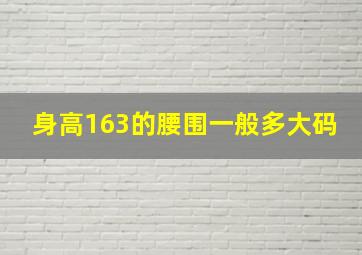 身高163的腰围一般多大码